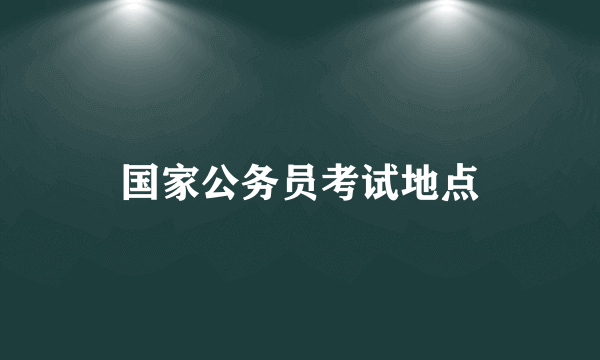 国家公务员考试地点